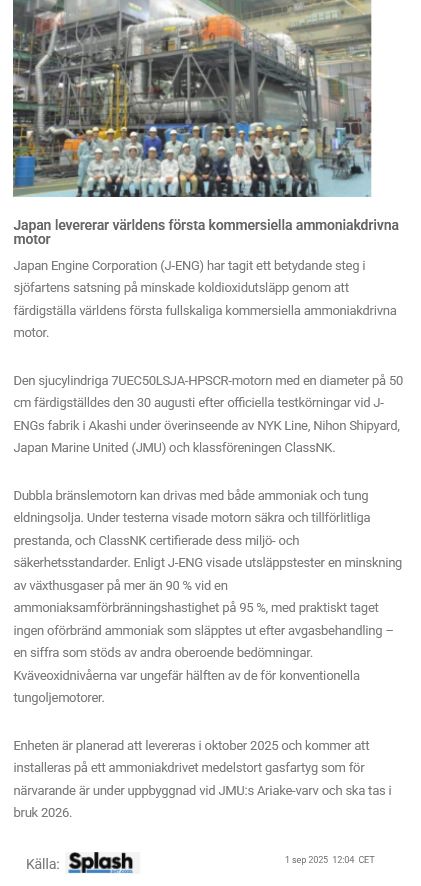 Japan levererar världens första kommersiella ammoniakdrivna motor

Japan Engine Corporation (J-ENG) har tagit ett betydande steg i sjöfartens satsning på minskade koldioxidutsläpp genom att färdigställa världens första fullskaliga kommersiella ammoniakdrivna motor.

Den sjucylindriga 7UEC50LSJA-HPSCR-motorn med en diameter på 50 cm färdigställdes den 30 augusti efter officiella testkörningar vid J-ENGs fabrik i Akashi under överinseende av NYK Line, Nihon Shipyard, Japan Marine United (JMU) och klassföreningen ClassNK.

Dubbla bränslemotorn kan drivas med både ammoniak och tung eldningsolja. Under testerna visade motorn säkra och tillförlitliga prestanda, och ClassNK certifierade dess miljö- och säkerhetsstandarder. Enligt J-ENG visade utsläppstester en minskning av växthusgaser på mer än 90 % vid en ammoniaksamförbränningshastighet på 95 %, med praktiskt taget ingen oförbränd ammoniak som släpptes ut efter avgasbehandling – en siffra som stöds av andra oberoende bedömningar. Kväveoxidnivåerna var ungefär hälften av de för konventionella tungoljemotorer.

Enheten är planerad att levereras i oktober 2025 och kommer att installeras på ett ammoniakdrivet medelstort gasfartyg som för närvarande är under uppbyggnad vid JMU:s Ariake-varv och ska tas i bruk 2026.

Källa: Splash

1 sep 2025 12:04 CET